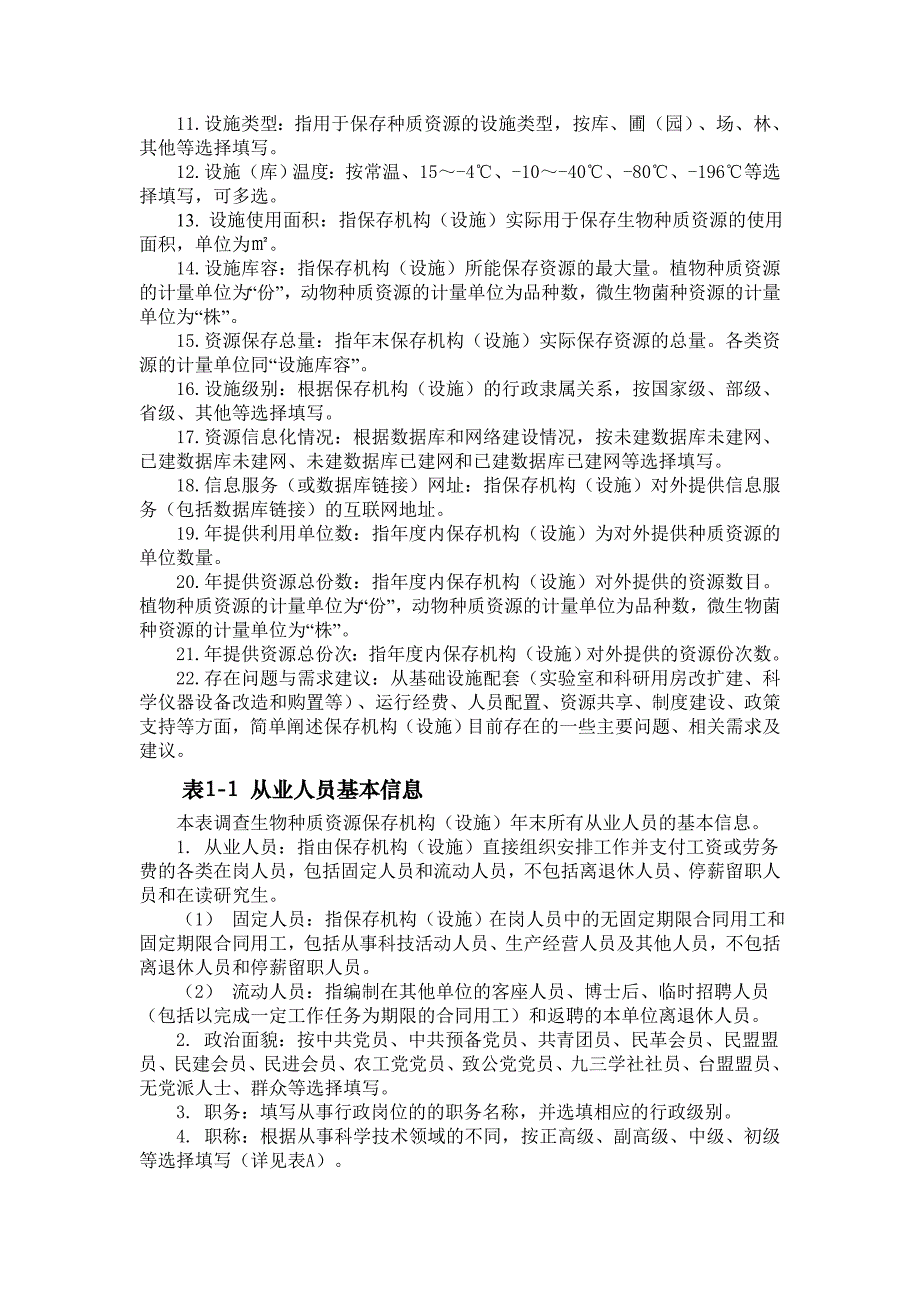 11. 设施类型：指用于保存种质资源的设施类型，按库、圃（园）、场、林、其他等选择填写。

12. 设施（库）温度：按常温、15～-4℃、-10～-40℃、-80℃、-196℃等选择填写，可多选。

13. 设施使用面积：指保存机构（设施）实际用于保存生物种质资源的使用面积，单位为㎡。

14. 设施库容：指保存机构（设施）所能保存资源的最大量。植物种质资源的计量单位为“份”，动物种质资源的计量单位为品种数，微生物菌种资源的计量单位为“株”。

15. 资源保存总量：指年末保存机构（设施）实际保存资源的总量。各类资源的计量单位同“设施库容”。

16. 设施级别：根据保存机构（设施）的行政隶属关系，按国家级、部级、省级、其他等选择填写。

17. 资源信息化情况：根据数据库和网络建设情况，按未建数据库未建网、已建数据库未建网、未建数据库已建网和已建数据库已建网等选择填写。

18. 信息服务（或数据库链接）网址：指保存机构（设施）对外提供信息服务（包括数据库链接）的互联网地址。

19. 年提供利用单位数：指年度内保存机构（设施）为对外提供种质资源的单位数量。

20. 年提供资源总份数：指年度内保存机构（设施）对外提供的资源数目。植物种质资源的计量单位为“份”，动物种质资源的计量单位为品种数，微生物菌种资源的计量单位为“株”。

21. 年提供资源总份次：指年度内保存机构（设施）对外提供的资源份次数。

22. 存在问题与需求建议：从基础设施配套（实验室和科研用房改扩建、科学仪器设备改造和购置等）、运行经费、人员配置、资源共享、制度建设、政策支持等方面，简单阐述保存机构（设施）目前存在的一些主要问题、相关需求及建议。

表1-1 从业人员基本信息

本表调查生物种质资源保存机构（设施）年末所有从业人员的基本信息。

1. 从业人员：指由保存机构（设施）直接组织安排工作并支付工资或劳务费的各类在岗人员，包括固定人员和流动人员，不包括离退休人员、停薪留职人员和在读研究生。

（1） 固定人员：指保存机构（设施）在岗人员中的无固定期限合同用工和固定期限合同用工，包括从事科技活动人员、生产经营人员及其他人员，不包括离退休人员和停薪留职人员。

（2） 流动人员：指编制在其他单位的客座人员、博士后、临时招聘人员（包括以完成一定工作任务为期限的合同用工）和返聘的本单位离退休人员。

2. 政治面貌：按中共党员、中共预备党员、共青团员、民革会员、民盟盟员、民建会员、民进会员、农工党党员、致公党党员、九三学社社员、台盟盟员、无党派人士、群众等选择填写。

3. 职务：填写从事行政岗位的的职务名称，并选填相应的行政级别。

4. 职称：根据从事科学技术领域的不同，按正高级、副高级、中级、初级等选择填写（详见表A）。